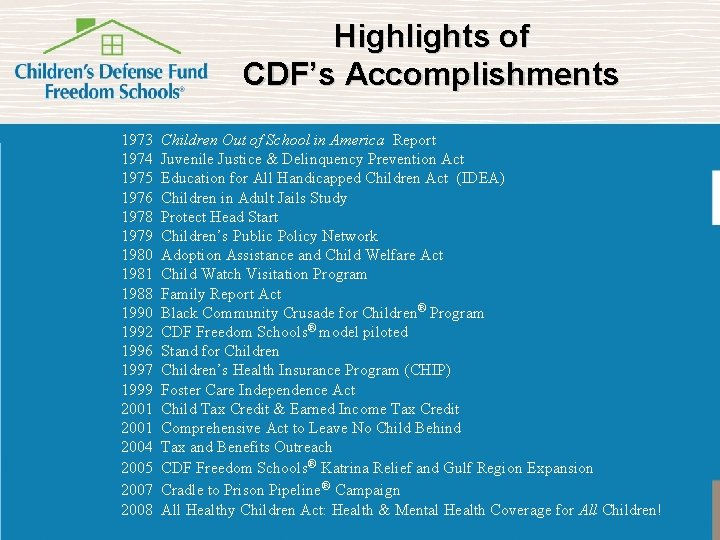 Children's Defense Fund
Freedom Schools®

Highlights of
CDF's Accomplishments

1973 Children Out of School in America Report
1974 Juvenile Justice & Delinquency Prevention Act
1975 Education for All Handicapped Children Act (IDEA)
1976 Children in Adult Jails Study
1978 Protect Head Start
1979 Children's Public Policy Network
1980 Adoption Assistance and Child Welfare Act
1981 Child Watch Visitation Program
1988 Family Report Act
1990 Black Community Crusade for Children® Program
1992 CDF Freedom Schools® model piloted
1996 Stand for Children
1997 Children's Health Insurance Program (CHIP)
1999 Foster Care Independence Act
2001 Child Tax Credit & Earned Income Tax Credit
2001 Comprehensive Act to Leave No Child Behind
2004 Tax and Benefits Outreach
2005 CDF Freedom Schools® Katrina Relief and Gulf Region Expansion
2007 Cradle to Prison Pipeline® Campaign
2008 All Healthy Children Act: Health & Mental Health Coverage for All Children!